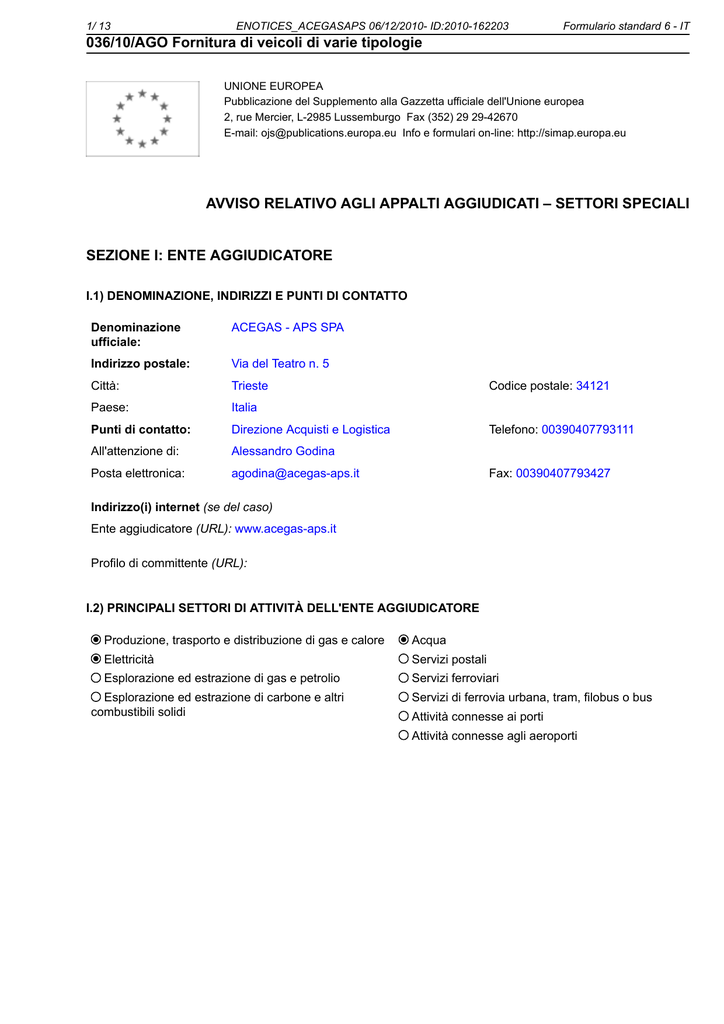 1/ 13 ENOTICES_ACEGASAPS 06/12/2010- ID:2010-162203 Formulario standard 6 - IT

036/10/AGO Fornitura di veicoli di varie tipologie

UNIONE EUROPEA
Pubblicazione del Supplemento alla Gazzetta ufficiale dell'Unione europea
2, rue Mercier, L-2985 Lussemburgo Fax (352) 29 29-42670
E-mail: ojs@publications.europa.eu Info e formulari on-line: http://simap.europa.eu

AVVISO RELATIVO AGLI APPALTI AGGIUDICATI – SETTORI SPECIALI

SEZIONE I: ENTE AGGIUDICATORE

I.1) DENOMINAZIONE, INDIRIZZI E PUNTI DI CONTATTO

| | | |
|---|---|---|
| Denominazione ufficiale: | ACEGAS - APS SPA | |
| Indirizzo postale: | Via del Teatro n. 5 | |
| Città: | Trieste | Codice postale: 34121 |
| Paese: | Italia | |
| Punti di contatto: | Direzione Acquisti e Logistica | Telefono: 00390407793111 |
| All'attenzione di: | Alessandro Godina | |
| Posta elettronica: | agodina@acegas-aps.it | Fax: 00390407793427 |

Indirizzo(i) internet (se del caso)
Ente aggiudicatore (URL): www.acegas-aps.it

Profilo di committente (URL):

I.2) PRINCIPALI SETTORI DI ATTIVITÀ DELL'ENTE AGGIUDICATORE

◉ Produzione, trasporto e distribuzione di gas e calore
◉ Elettricità
○ Esplorazione ed estrazione di gas e petrolio
○ Esplorazione ed estrazione di carbone e altri combustibili solidi

◉ Acqua
○ Servizi postali
○ Servizi ferroviari
○ Servizi di ferrovia urbana, tram, filobus o bus
○ Attività connesse ai porti
○ Attività connesse agli aeroporti